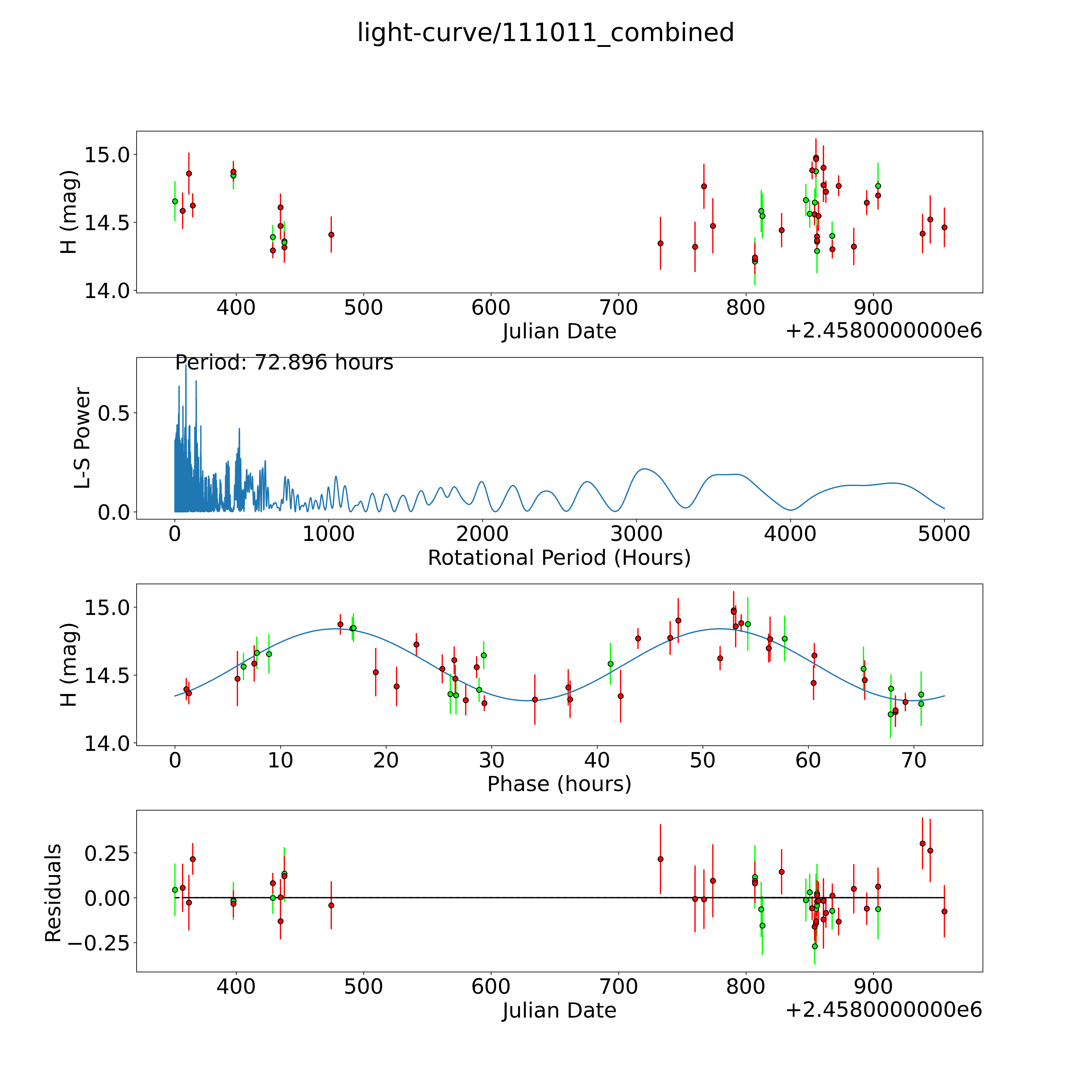 light-curve/111011_combined

H (mag)
15.0
14.5
14.0
400
500
600
700
800
900
Julian Date
+2.4580000000e6

Period: 72.896 hours
L-S Power
0.5
0.0
0
1000
2000
3000
4000
5000
Rotational Period (Hours)

H (mag)
15.0
14.5
14.0
0
10
20
30
40
50
60
70
Phase (hours)

Residuals
0.25
0.00
−0.25
400
500
600
700
800
900
Julian Date
+2.4580000000e6